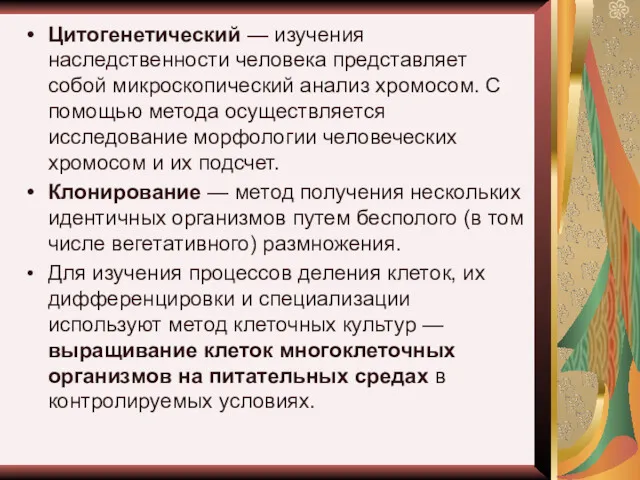 • Цитогенетический — изучения наследственности человека представляет собой микроскопический анализ хромосом. С помощью метода осуществляется исследование морфологии человеческих хромосом и их подсчет.

• Клонирование — метод получения нескольких идентичных организмов путем бесполого (в том числе вегетативного) размножения.

• Для изучения процессов деления клеток, их дифференцировки и специализации используют метод клеточных культур — выращивание клеток многоклеточных организмов на питательных средах в контролируемых условиях.